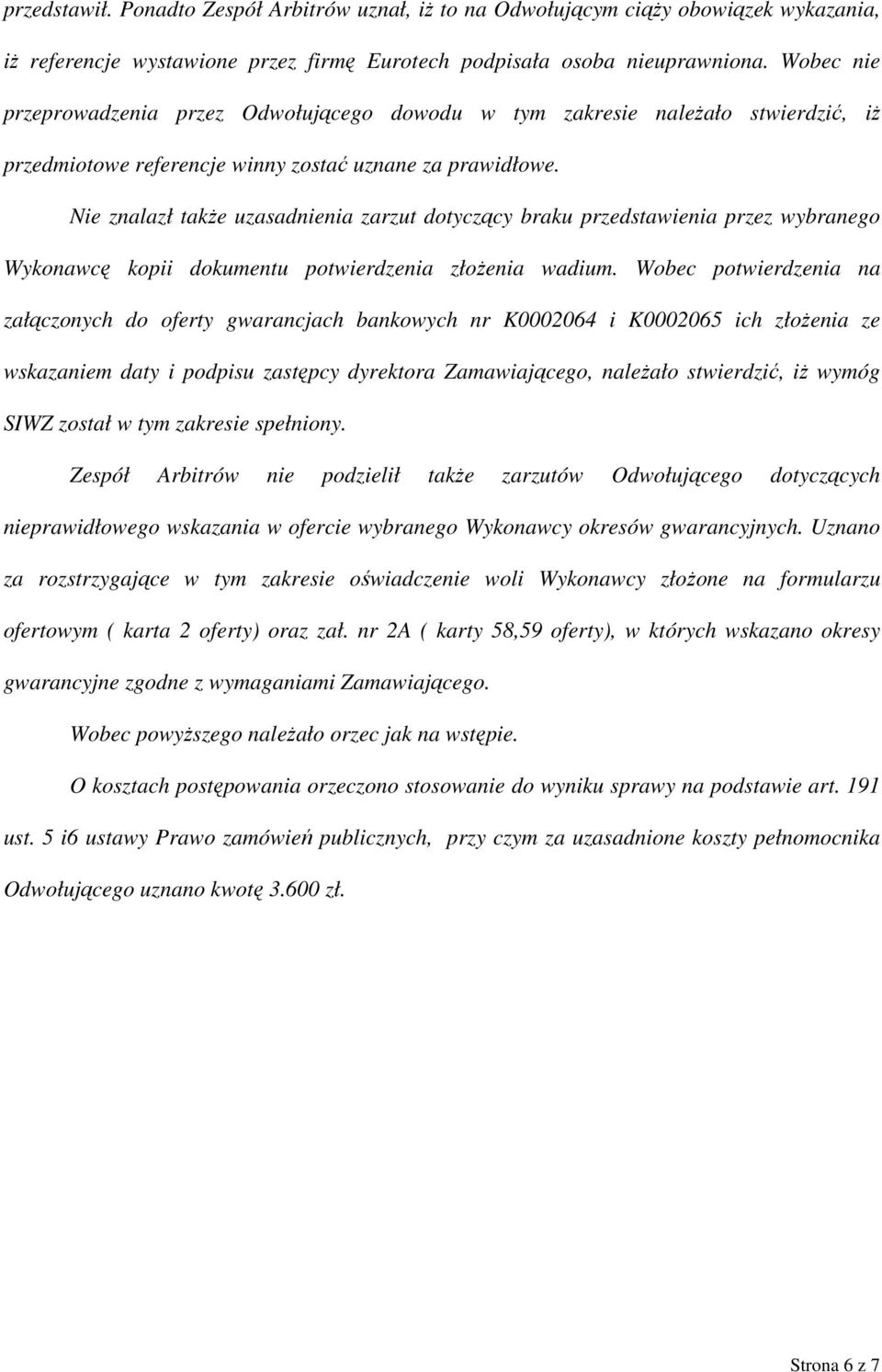 przedstawił. Ponadto Zespół Arbitrów uznał, iż to na Odwołującym ciąży obowiązek wykazania, iż referencje wystawione przez firmę Eurotech podpisała osoba nieuprawniona. Wobec nie przeprowadzenia przez Odwołującego dowodu w tym zakresie należało stwierdzić, iż przedmiotowe referencje winny zostać uznane za prawidłowe.

Nie znalazł także uzasadnienia zarzut dotyczący braku przedstawienia przez wybranego Wykonawcę kopii dokumentu potwierdzenia złożenia wadium. Wobec potwierdzenia na załączonych do oferty gwarancjach bankowych nr K0002064 i K0002065 ich złożenia ze wskazaniem daty i podpisu zastępcy dyrektora Zamawiającego, należało stwierdzić, iż wymóg SIWZ został w tym zakresie spełniony.

Zespół Arbitrów nie podzielił także zarzutów Odwołującego dotyczących nieprawidłowego wskazania w ofercie wybranego Wykonawcy okresów gwarancyjnych. Uznano za rozstrzygające w tym zakresie oświadczenie woli Wykonawcy złożone na formularzu ofertowym ( karta 2 oferty) oraz zał. nr 2A ( karty 58,59 oferty), w których wskazano okresy gwarancyjne zgodne z wymaganiami Zamawiającego.

Wobec powyższego należało orzec jak na wstępie.

O kosztach postępowania orzeczono stosowanie do wyniku sprawy na podstawie art. 191 ust. 5 i6 ustawy Prawo zamówień publicznych, przy czym za uzasadnione koszty pełnomocnika Odwołującego uznano kwotę 3.600 zł.

Strona 6 z 7